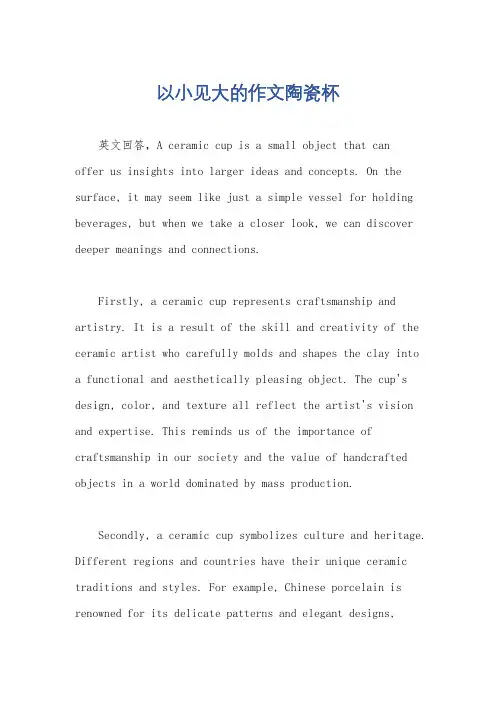 以小见大的作文陶瓷杯

英文回答，A ceramic cup is a small object that can offer us insights into larger ideas and concepts. On the surface, it may seem like just a simple vessel for holding beverages, but when we take a closer look, we can discover deeper meanings and connections.

Firstly, a ceramic cup represents craftsmanship and artistry. It is a result of the skill and creativity of the ceramic artist who carefully molds and shapes the clay into a functional and aesthetically pleasing object. The cup's design, color, and texture all reflect the artist's vision and expertise. This reminds us of the importance of craftsmanship in our society and the value of handcrafted objects in a world dominated by mass production.

Secondly, a ceramic cup symbolizes culture and heritage. Different regions and countries have their unique ceramic traditions and styles. For example, Chinese porcelain is renowned for its delicate patterns and elegant designs,